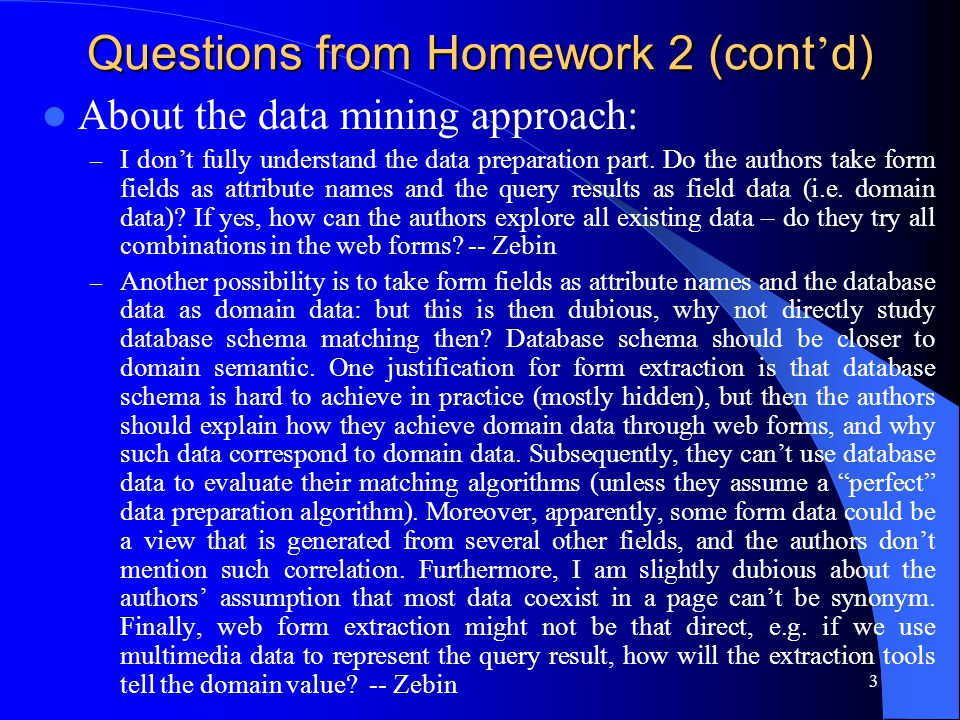 Questions from Homework 2 (cont’d)

About the data mining approach:

– I don’t fully understand the data preparation part. Do the authors take form fields as attribute names and the query results as field data (i.e. domain data)? If yes, how can the authors explore all existing data – do they try all combinations in the web forms? -- Zebin

– Another possibility is to take form fields as attribute names and the database data as domain data: but this is then dubious, why not directly study database schema matching then? Database schema should be closer to domain semantic. One justification for form extraction is that database schema is hard to achieve in practice (mostly hidden), but then the authors should explain how they achieve domain data through web forms, and why such data correspond to domain data. Subsequently, they can’t use database data to evaluate their matching algorithms (unless they assume a “perfect” data preparation algorithm). Moreover, apparently, some form data could be a view that is generated from several other fields, and the authors don’t mention such correlation. Furthermore, I am slightly dubious about the authors’ assumption that most data coexist in a page can’t be synonym. Finally, web form extraction might not be that direct, e.g. if we use multimedia data to represent the query result, how will the extraction tools tell the domain value? -- Zebin

3